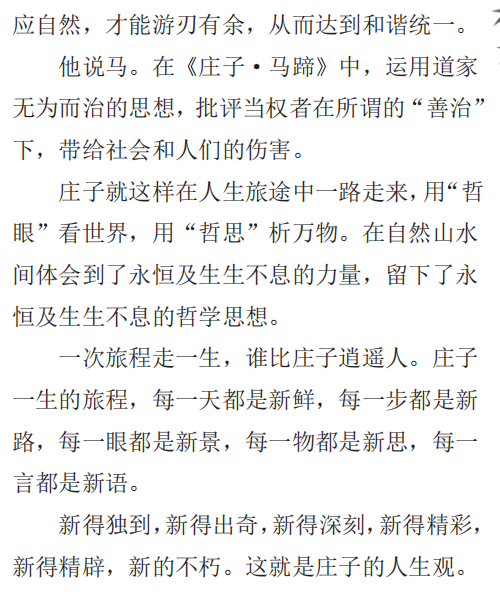 应自然，才能游刃有余，从而达到和谐统一。

他说马。在《庄子·马蹄》中，运用道家无为而治的思想，批评当权者在所谓的“善治”下，带给社会和人们的伤害。

庄子就这样在人生旅途中一路走来，用“哲眼”看世界，用“哲思”析万物。在自然山水间体会到了永恒及生生不息的力量，留下了永恒及生生不息的哲学思想。

一次旅程走一生，谁比庄子逍遥人。庄子一生的旅程，每一天都是新鲜，每一步都是新路，每一眼都是新景，每一物都是新思，每一言都是新语。

新得独到，新得出奇，新得深刻，新得精彩，新得精辟，新的不朽。这就是庄子的人生观。